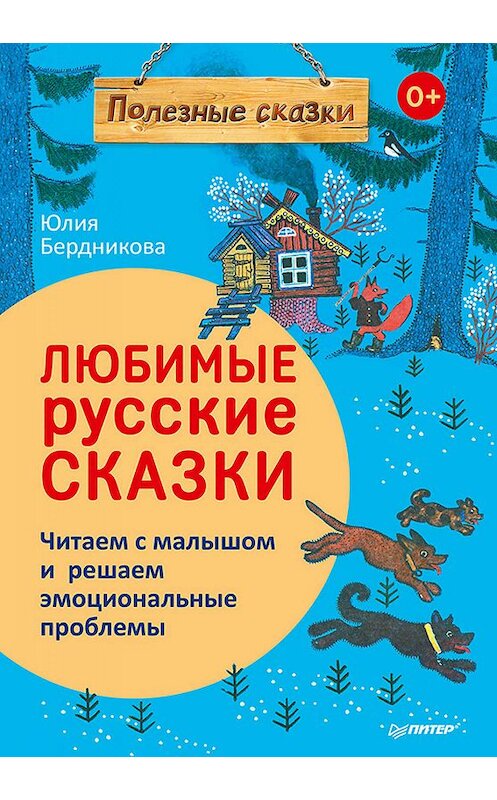 Полезные сказки

0+

Юлия Бердникова

ЛЮБИМЫЕ РУССКИЕ СКАЗКИ

Читаем с малышом и решаем эмоциональные проблемы

ПИТЕР